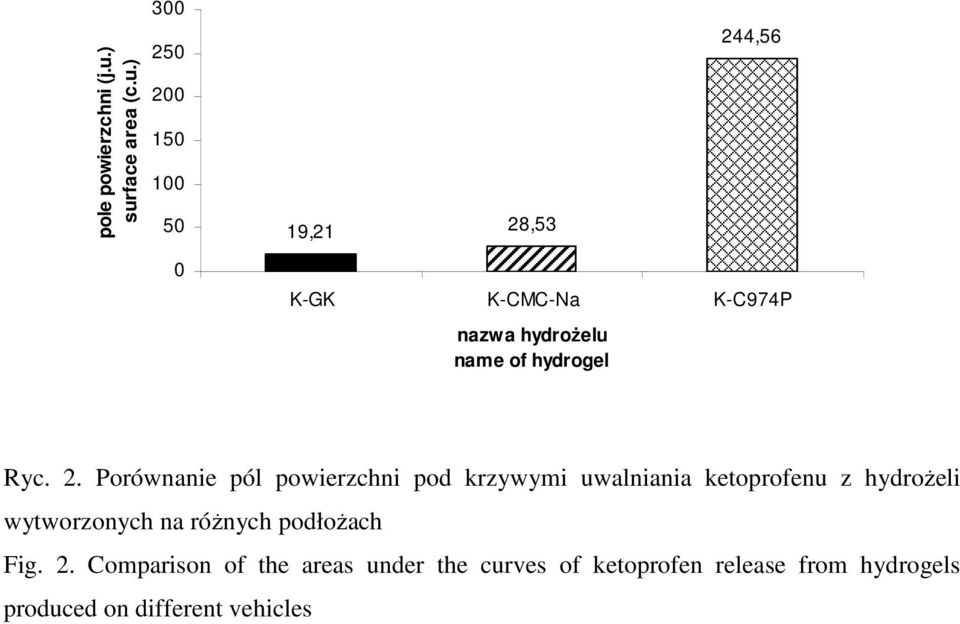 pole powierzchni (j.u.)
surface area (c.u.)

300
250
200
150
100
50
0

19,21
28,53
244,56

K-GK
K-CMC-Na
K-C974P

nazwa hydrożelu
name of hydrogel

Ryc. 2. Porównanie pól powierzchni pod krzywymi uwalniania ketoprofenu z hydrożeli wytworzonych na różnych podłożach

Fig. 2. Comparison of the areas under the curves of ketoprofen release from hydrogels produced on different vehicles